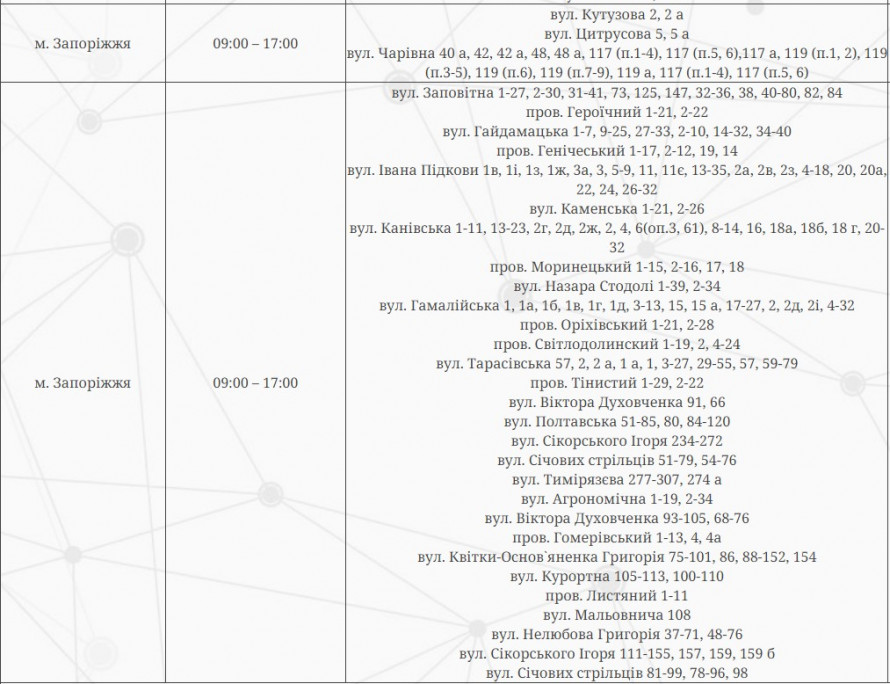 | м. Запоріжжя | 09:00 – 17:00 | вул. Кутузова 2, 2 а<br>вул. Цитрусова 5, 5 а<br>вул. Чарівна 40 а, 42, 42 а, 48, 48 а, 117 (п.1-4), 117 (п.5, 6),117 а, 119 (п.1, 2), 119 (п.3-5), 119 (п.6), 119 (п.7-9), 119 а, 117 (п.1-4), 117 (п.5, 6) |
|---|---|---|
| м. Запоріжжя | 09:00 – 17:00 | вул. Заповітна 1-27, 2-30, 31-41, 73, 125, 147, 32-36, 38, 40-80, 82, 84<br>пров. Героїчний 1-21, 2-22<br>вул. Гайдамацька 1-7, 9-25, 27-33, 2-10, 14-32, 34-40<br>пров. Генічеський 1-17, 2-12, 19, 14<br>вул. Івана Підкови 1в, 1і, 1з, 1ж, 3а, 3, 5-9, 11, 11є, 13-35, 2а, 2в, 2з, 4-18, 20, 20а, 22, 24, 26-32<br>вул. Каменська 1-21, 2-26<br>вул. Канівська 1-11, 13-23, 2г, 2д, 2ж, 2, 4, 6(оп.3, 61), 8-14, 16, 18а, 18б, 18 г, 20-32<br>пров. Моринецький 1-15, 2-16, 17, 18<br>вул. Назара Стодолі 1-39, 2-34<br>вул. Гамалійська 1, 1а, 1б, 1в, 1г, 1д, 3-13, 15, 15 а, 17-27, 2, 2д, 2і, 4-32<br>пров. Оріхівський 1-21, 2-28<br>пров. Світлодолинский 1-19, 2, 4-24<br>вул. Тарасівська 57, 2, 2 а, 1 а, 1, 3-27, 29-55, 57, 59-79<br>пров. Тінистий 1-29, 2-22<br>вул. Віктора Духовченка 91, 66<br>вул. Полтавська 51-85, 80, 84-120<br>вул. Сікорського Ігоря 234-272<br>вул. Січових стрільців 51-79, 54-76<br>вул. Тимірязєва 277-307, 274 а<br>вул. Агрономічна 1-19, 2-34<br>вул. Віктора Духовченка 93-105, 68-76<br>пров. Гомерівський 1-13, 4, 4а<br>вул. Квітки-Основ`яненка Григорія 75-101, 86, 88-152, 154<br>вул. Курортна 105-113, 100-110<br>пров. Листяний 1-11<br>вул. Мальовнича 108<br>вул. Нелюбова Григорія 37-71, 48-76<br>вул. Сікорського Ігоря 111-155, 157, 159, 159 б<br>вул. Січових стрільців 81-99, 78-96, 98 |